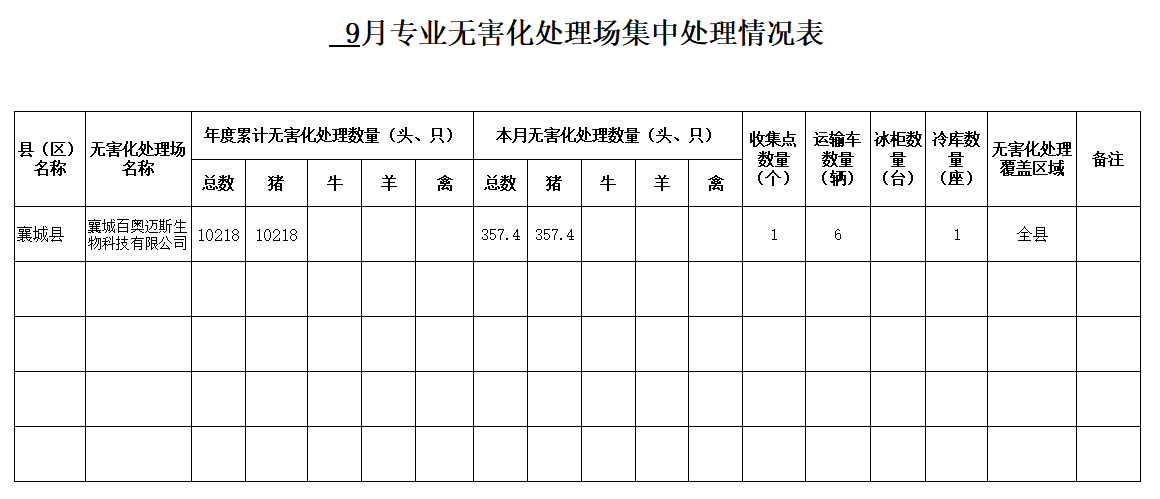 9月专业无害化处理场集中处理情况表

| 县（区）名称 | 无害化处理场名称 | 年度累计无害化处理数量（头、只） | | | | | 本月无害化处理数量（头、只） | | | | | 收集点数量（个） | 运输车数量（辆） | 冰柜数量（台） | 冷库数量（座） | 无害化处理覆盖区域 | 备注 |
|---|---|---|---|---|---|---|---|---|---|---|---|---|---|---|---|---|---|
| | | 总数 | 猪 | 牛 | 羊 | 禽 | 总数 | 猪 | 牛 | 羊 | 禽 | | | | | | |
| 襄城县 | 襄城百奥迈斯生物科技有限公司 | 10218 | 10218 | | | | 357.4 | 357.4 | | | | 1 | 6 | | 1 | 全县 | |
| | | | | | | | | | | | | | | | | | |
| | | | | | | | | | | | | | | | | | |
| | | | | | | | | | | | | | | | | | |
| | | | | | | | | | | | | | | | | | |